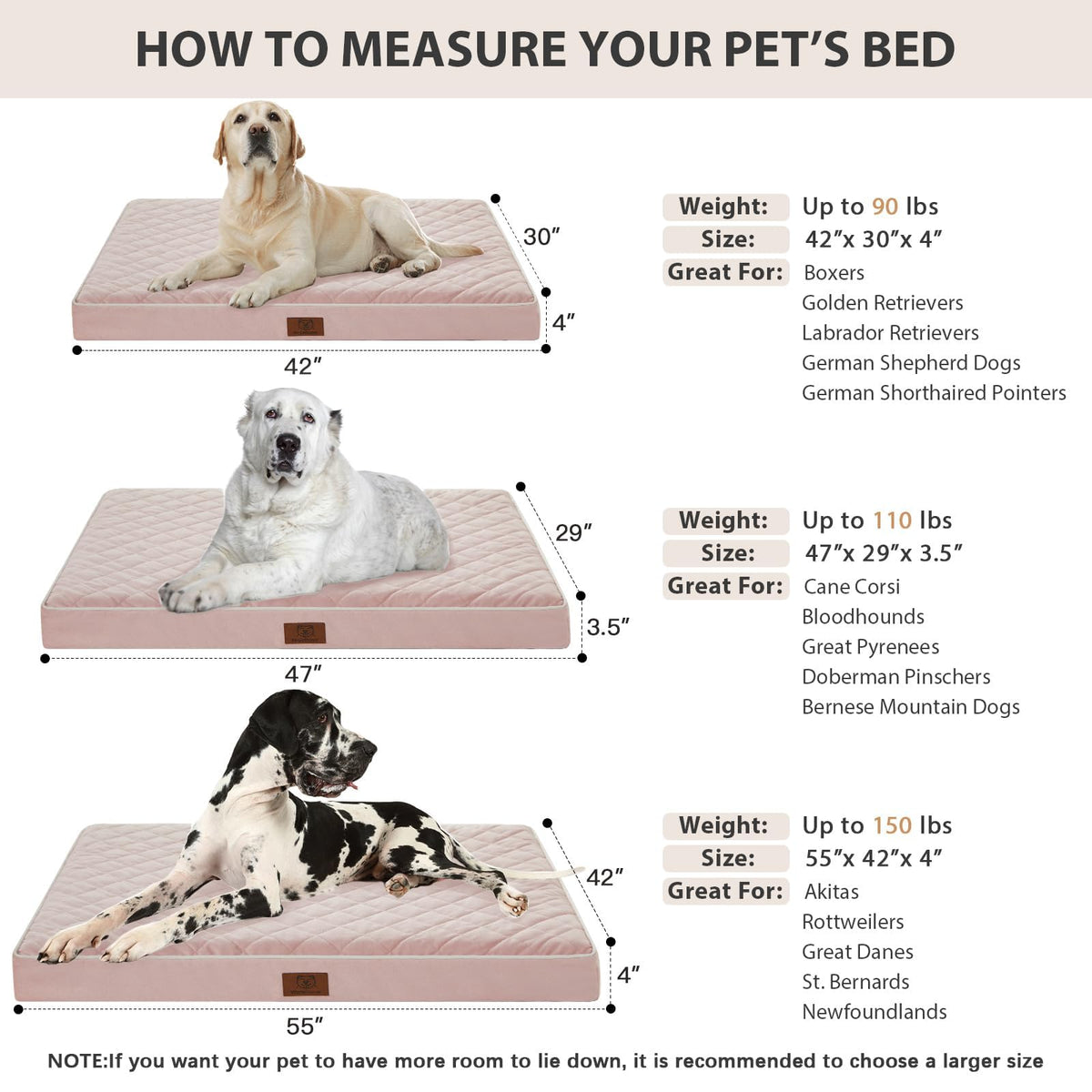 HOW TO MEASURE YOUR PET'S BED

30″
4″
42″

Weight: Up to 90 lbs
Size: 42″x 30″x 4″
Great For: Boxers
Golden Retrievers
Labrador Retrievers
German Shepherd Dogs
German Shorthaired Pointers

29″
3.5″
47″

Weight: Up to 110 lbs
Size: 47″x 29″x 3.5″
Great For: Cane Corsi
Bloodhounds
Great Pyrenees
Doberman Pinschers
Bernese Mountain Dogs

42″
4″
55″

Weight: Up to 150 lbs
Size: 55″x 42″x 4″
Great For: Akitas
Rottweilers
Great Danes
St. Bernards
Newfoundlands

NOTE:If you want your pet to have more room to lie down, it is recommended to choose a larger size